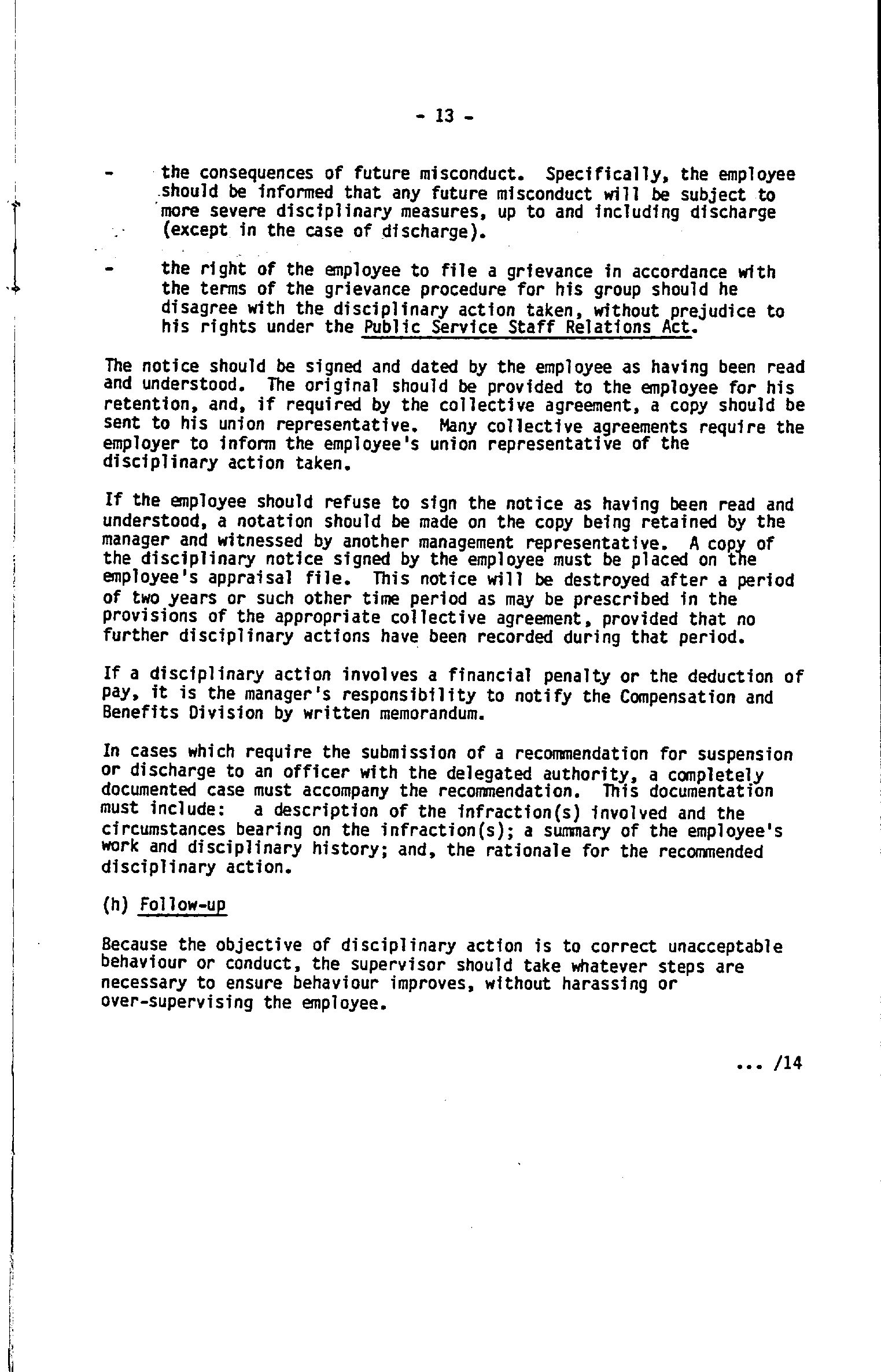 - 13 -

- the consequences of future misconduct. Specifically, the employee should be informed that any future misconduct will be subject to more severe disciplinary measures, up to and including discharge (except in the case of discharge).

- the right of the employee to file a grievance in accordance with the terms of the grievance procedure for his group should he disagree with the disciplinary action taken, without prejudice to his rights under the Public Service Staff Relations Act.

The notice should be signed and dated by the employee as having been read and understood. The original should be provided to the employee for his retention, and, if required by the collective agreement, a copy should be sent to his union representative. Many collective agreements require the employer to inform the employee's union representative of the disciplinary action taken.

If the employee should refuse to sign the notice as having been read and understood, a notation should be made on the copy being retained by the manager and witnessed by another management representative. A copy of the disciplinary notice signed by the employee must be placed on the employee's appraisal file. This notice will be destroyed after a period of two years or such other time period as may be prescribed in the provisions of the appropriate collective agreement, provided that no further disciplinary actions have been recorded during that period.

If a disciplinary action involves a financial penalty or the deduction of pay, it is the manager's responsibility to notify the Compensation and Benefits Division by written memorandum.

In cases which require the submission of a recommendation for suspension or discharge to an officer with the delegated authority, a completely documented case must accompany the recommendation. This documentation must include: a description of the infraction(s) involved and the circumstances bearing on the infraction(s); a summary of the employee's work and disciplinary history; and, the rationale for the recommended disciplinary action.

(h) Follow-up

Because the objective of disciplinary action is to correct unacceptable behaviour or conduct, the supervisor should take whatever steps are necessary to ensure behaviour improves, without harassing or over-supervising the employee.

... /14